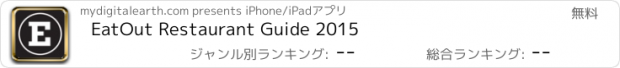 E

mydigitalearth.com presents iPhone/iPadアプリ

無料

EatOut Restaurant Guide 2015

ジャンル別ランキング: --

総合ランキング: --